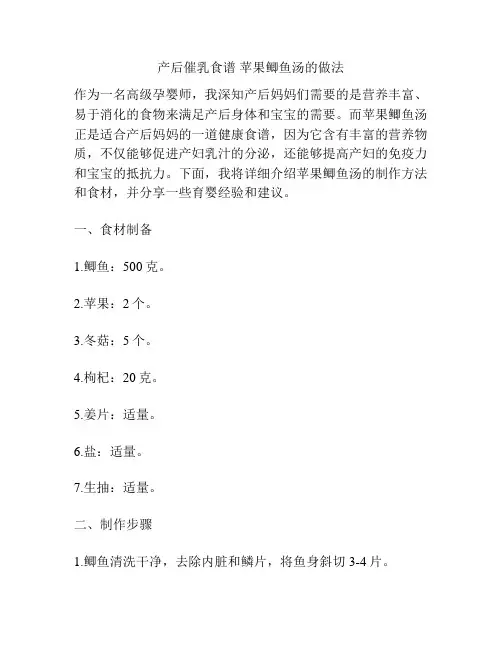 产后催乳食谱 苹果鲫鱼汤的做法

作为一名高级孕婴师，我深知产后妈妈们需要的是营养丰富、易于消化的食物来满足产后身体和宝宝的需要。而苹果鲫鱼汤正是适合产后妈妈的一道健康食谱，因为它含有丰富的营养物质，不仅能够促进产妇乳汁的分泌，还能够提高产妇的免疫力和宝宝的抵抗力。下面，我将详细介绍苹果鲫鱼汤的制作方法和食材，并分享一些育婴经验和建议。

一、食材制备

1.鲫鱼：500 克。

2.苹果：2 个。

3.冬菇：5 个。

4.枸杞：20 克。

5.姜片：适量。

6.盐：适量。

7.生抽：适量。

二、制作步骤

1.鲫鱼清洗干净，去除内脏和鳞片，将鱼身斜切 3-4 片。